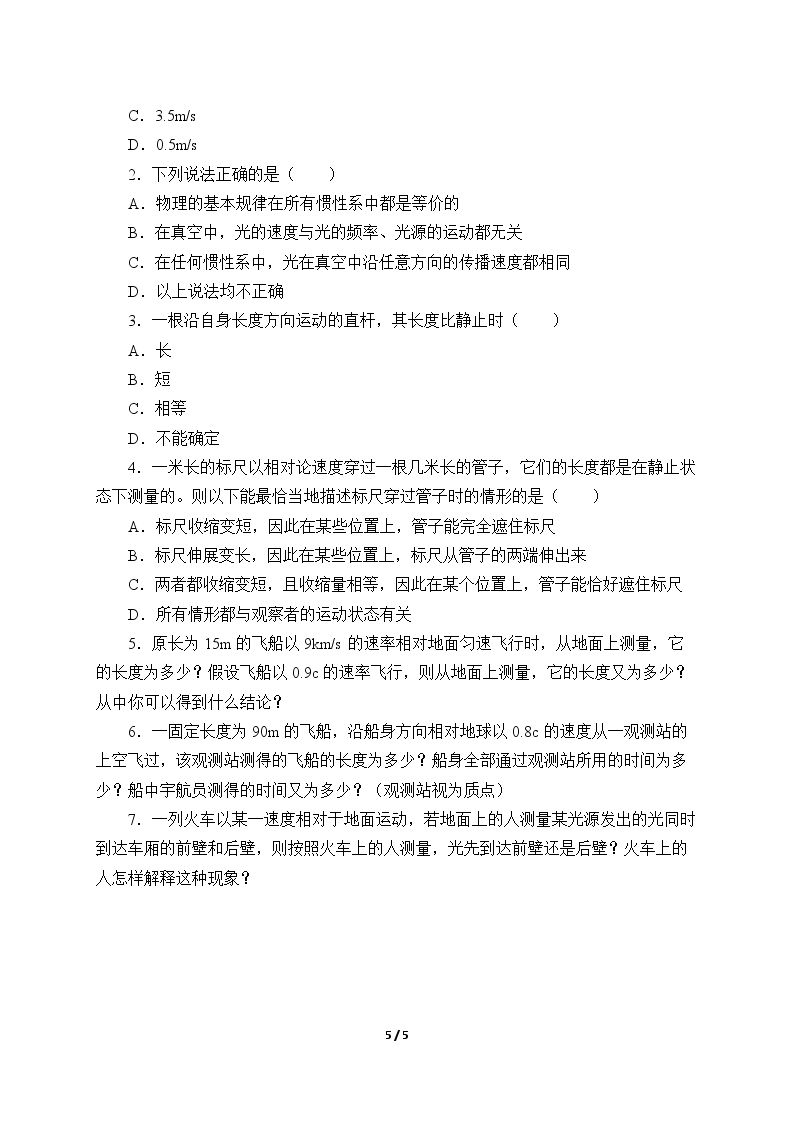 C．3.5m/s

D．0.5m/s

2．下列说法正确的是（　　）

A．物理的基本规律在所有惯性系中都是等价的

B．在真空中，光的速度与光的频率、光源的运动都无关

C．在任何惯性系中，光在真空中沿任意方向的传播速度都相同

D．以上说法均不正确

3．一根沿自身长度方向运动的直杆，其长度比静止时（　　）

A．长

B．短

C．相等

D．不能确定

4．一米长的标尺以相对论速度穿过一根几米长的管子，它们的长度都是在静止状态下测量的。则以下能最恰当地描述标尺穿过管子时的情形的是（　　）

A．标尺收缩变短，因此在某些位置上，管子能完全遮住标尺

B．标尺伸展变长，因此在某些位置上，标尺从管子的两端伸出来

C．两者都收缩变短，且收缩量相等，因此在某个位置上，管子能恰好遮住标尺

D．所有情形都与观察者的运动状态有关

5．原长为15m的飞船以9km/s的速率相对地面匀速飞行时，从地面上测量，它的长度为多少？假设飞船以0.9c的速率飞行，则从地面上测量，它的长度又为多少？从中你可以得到什么结论？

6．一固定长度为90m的飞船，沿船身方向相对地球以0.8c的速度从一观测站的上空飞过，该观测站测得的飞船的长度为多少？船身全部通过观测站所用的时间为多少？船中宇航员测得的时间又为多少？（观测站视为质点）

7．一列火车以某一速度相对于地面运动，若地面上的人测量某光源发出的光同时到达车厢的前壁和后壁，则按照火车上的人测量，光先到达前壁还是后壁？火车上的人怎样解释这种现象？

5 / 5